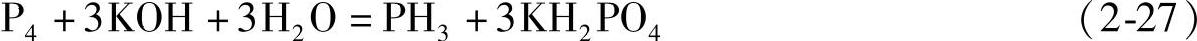 $P_4 + 3KOH + 3H_2O = PH_3 + 3KH_2PO_4$ (2-27)